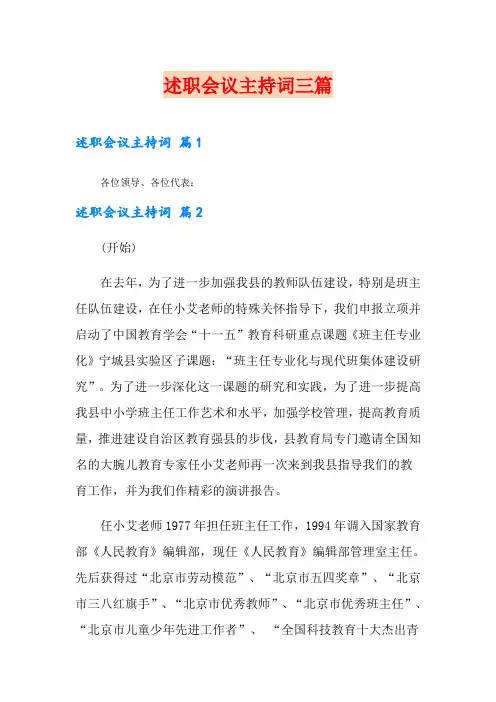 述职会议主持词三篇

述职会议主持词 篇1

各位领导、各位代表：

述职会议主持词 篇2

(开始)

在去年，为了进一步加强我县的教师队伍建设，特别是班主任队伍建设，在任小艾老师的特殊关怀指导下，我们申报立项并启动了中国教育学会“十一五”教育科研重点课题《班主任专业化》宁城县实验区子课题：“班主任专业化与现代班集体建设研究”。为了进一步深化这一课题的研究和实践，为了进一步提高我县中小学班主任工作艺术和水平，加强学校管理，提高教育质量，推进建设自治区教育强县的步伐，县教育局专门邀请全国知名的大腕儿教育专家任小艾老师再一次来到我县指导我们的教育工作，并为我们作精彩的演讲报告。

任小艾老师1977年担任班主任工作，1994年调入国家教育部《人民教育》编辑部，现任《人民教育》编辑部管理室主任。先后获得过“北京市劳动模范”、“北京市五四奖章”、“北京市三八红旗手”、“北京市优秀教师”、“北京市优秀班主任”、“北京市儿童少年先进工作者”、 “全国科技教育十大杰出青